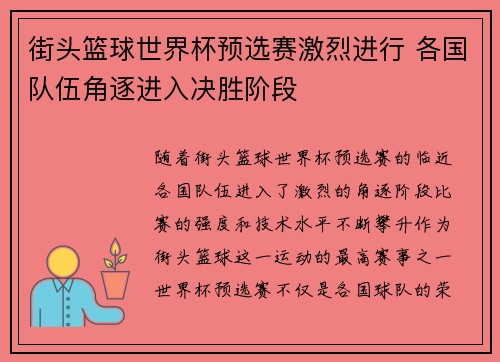 街头篮球世界杯预选赛激烈进行 各国队伍角逐进入决胜阶段

随着街头篮球世界杯预选赛的临近各国队伍进入了激烈的角逐阶段比赛的强度和技术水平不断攀升作为街头篮球这一运动的最高赛事之一世界杯预选赛不仅是各国球队的荣